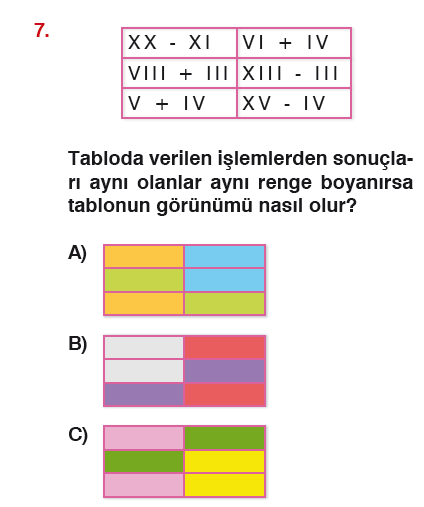 7.

| XX - XI | VI + IV |
|---|---|
| VIII + III | XIII - III |
| V + IV | XV - IV |

Tabloda verilen işlemlerden sonuçları aynı olanlar aynı renge boyanırsa tablonun görünümü nasıl olur?

A)

B)

C)